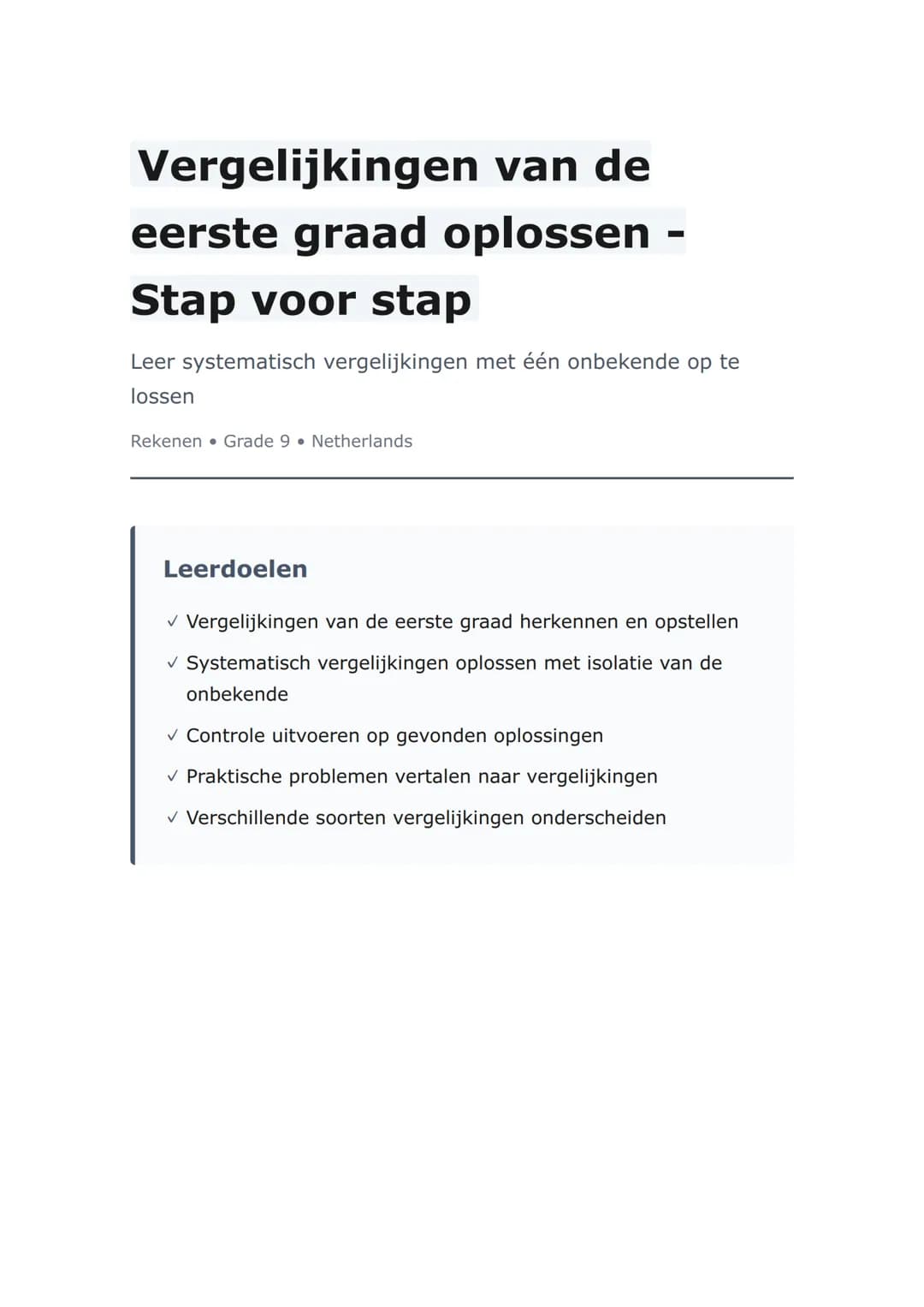 Vergelijkingen van de eerste graad oplossen - Stap voor stap

Leer systematisch vergelijkingen met één onbekende op te lossen

Rekenen • Grade 9 • Netherlands

Leerdoelen

✓ Vergelijkingen van de eerste graad herkennen en opstellen

✓ Systematisch vergelijkingen oplossen met isolatie van de onbekende

✓ Controle uitvoeren op gevonden oplossingen

✓ Praktische problemen vertalen naar vergelijkingen

✓ Verschillende soorten vergelijkingen onderscheiden